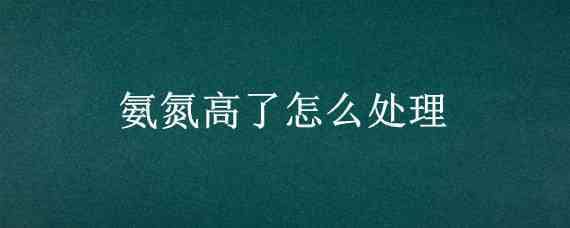 氨氮高了怎么处理